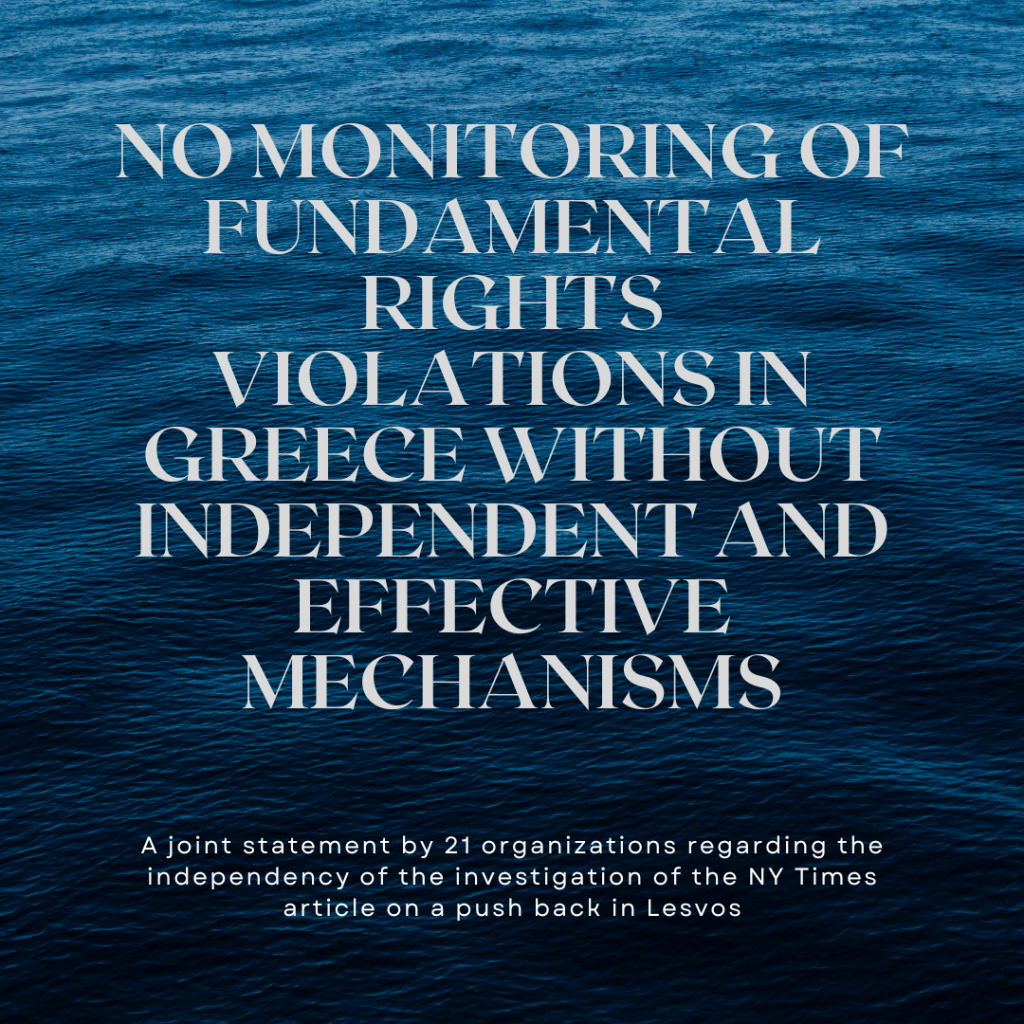 NO MONITORING OF FUNDAMENTAL RIGHTS VIOLATIONS IN GREECE WITHOUT INDEPENDENT AND EFFECTIVE MECHANISMS

A joint statement by 21 organizations regarding the independency of the investigation of the NY Times article on a push back in Lesvos